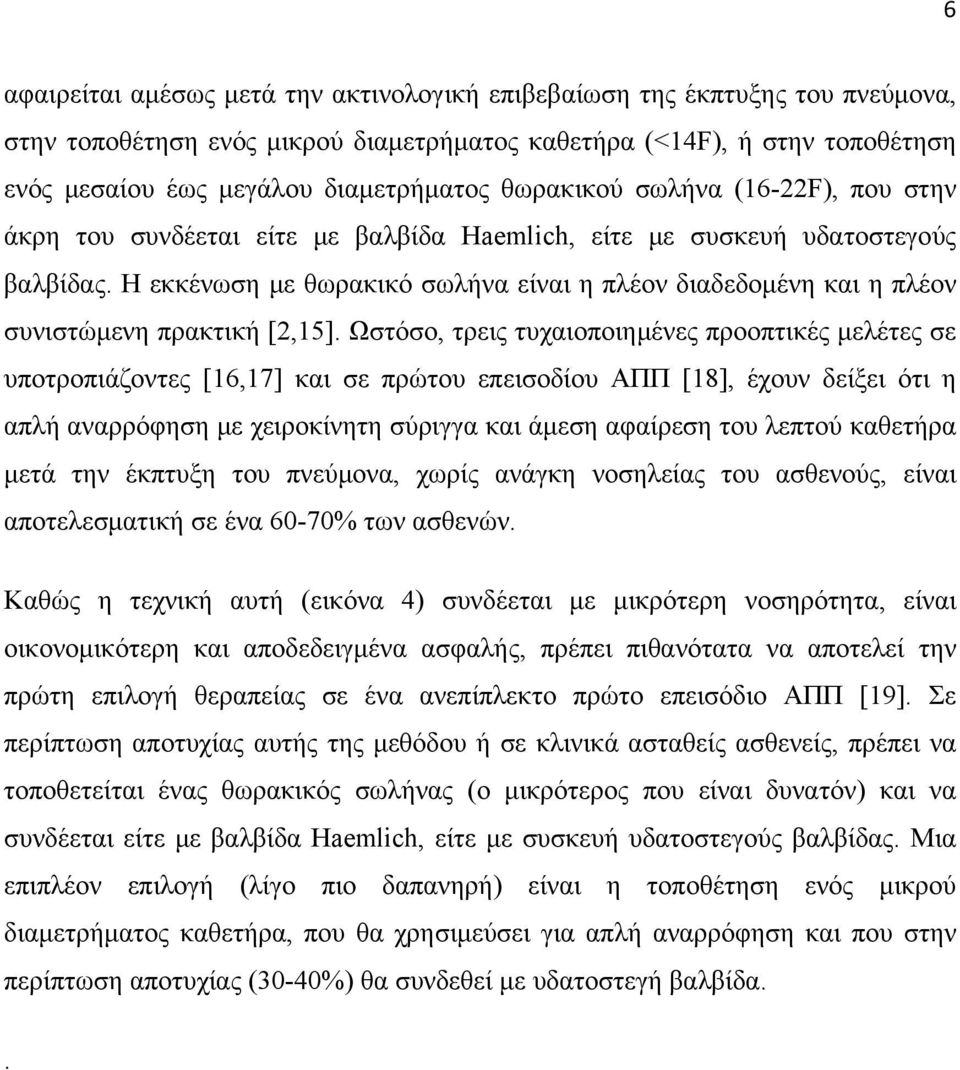 6

αφαιρείται αμέσως μετά την ακτινολογική επιβεβαίωση της έκπτυξης του πνεύμονα, στην τοποθέτηση ενός μικρού διαμετρήματος καθετήρα (<14F), ή στην τοποθέτηση ενός μεσαίου έως μεγάλου διαμετρήματος θωρακικού σωλήνα (16-22F), που στην άκρη του συνδέεται είτε με βαλβίδα Haemlich, είτε με συσκευή υδατοστεγούς βαλβίδας. Η εκκένωση με θωρακικό σωλήνα είναι η πλέον διαδεδομένη και η πλέον συνιστώμενη πρακτική [2,15]. Ωστόσο, τρεις τυχαιοποιημένες προοπτικές μελέτες σε υποτροπιάζοντες [16,17] και σε πρώτου επεισοδίου ΑΠΠ [18], έχουν δείξει ότι η απλή αναρρόφηση με χειροκίνητη σύριγγα και άμεση αφαίρεση του λεπτού καθετήρα μετά την έκπτυξη του πνεύμονα, χωρίς ανάγκη νοσηλείας του ασθενούς, είναι αποτελεσματική σε ένα 60-70% των ασθενών.

Καθώς η τεχνική αυτή (εικόνα 4) συνδέεται με μικρότερη νοσηρότητα, είναι οικονομικότερη και αποδεδειγμένα ασφαλής, πρέπει πιθανότατα να αποτελεί την πρώτη επιλογή θεραπείας σε ένα ανεπίπλεκτο πρώτο επεισόδιο ΑΠΠ [19]. Σε περίπτωση αποτυχίας αυτής της μεθόδου ή σε κλινικά ασταθείς ασθενείς, πρέπει να τοποθετείται ένας θωρακικός σωλήνας (ο μικρότερος που είναι δυνατόν) και να συνδέεται είτε με βαλβίδα Haemlich, είτε με συσκευή υδατοστεγούς βαλβίδας. Μια επιπλέον επιλογή (λίγο πιο δαπανηρή) είναι η τοποθέτηση ενός μικρού διαμετρήματος καθετήρα, που θα χρησιμεύσει για απλή αναρρόφηση και που στην περίπτωση αποτυχίας (30-40%) θα συνδεθεί με υδατοστεγή βαλβίδα.

.